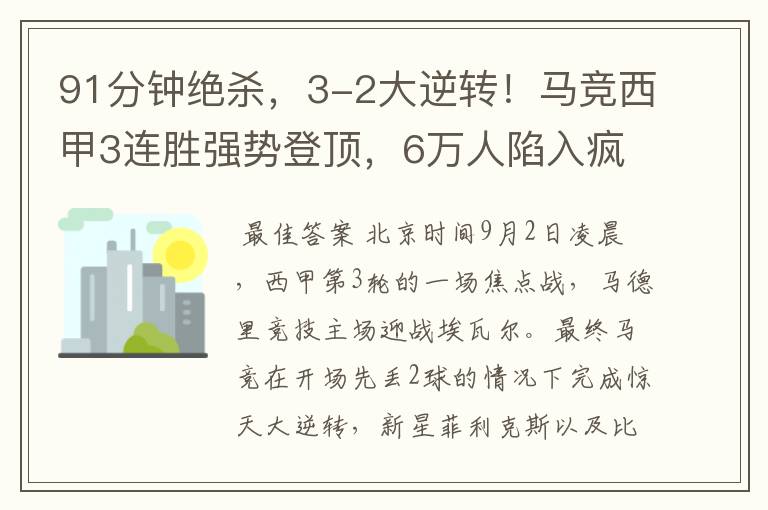 91分钟绝杀，3-2大逆转！马竞西甲3连胜强势登顶，6万人陷入疯

最佳答案 北京时间9月2日凌晨，西甲第3轮的一场焦点战，马德里竞技主场迎战埃瓦尔。最终马竞在开场先丢2球的情况下完成惊天大逆转，新星菲利克斯以及比